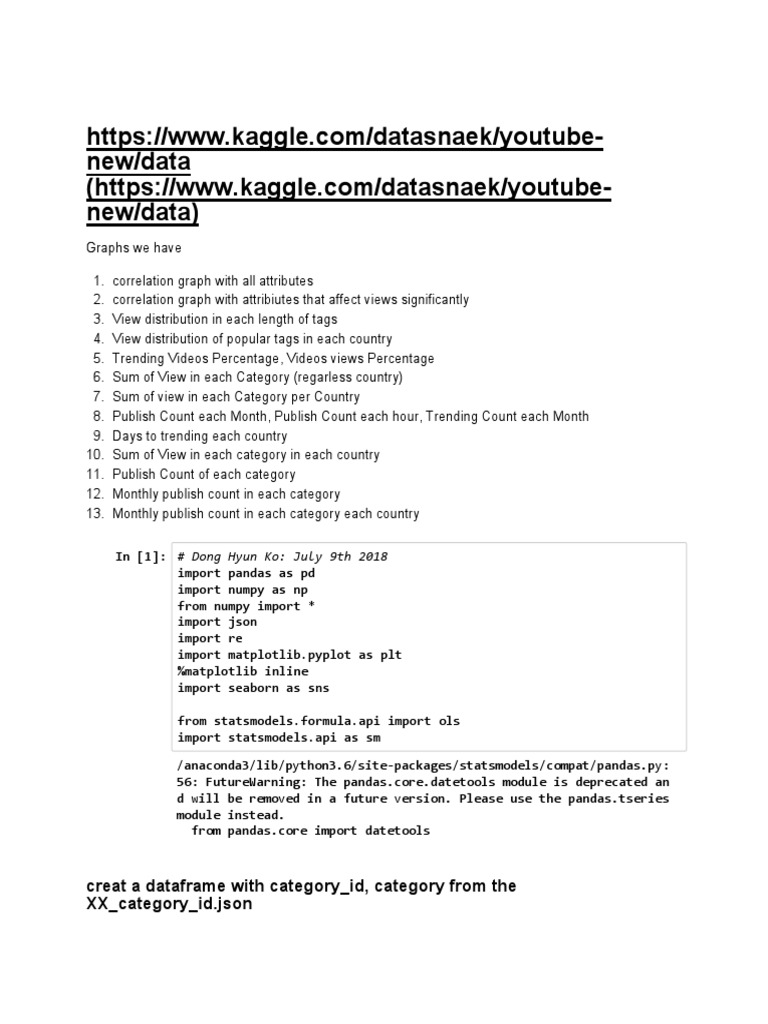 https://www.kaggle.com/datasnaek/youtube-new/data (https://www.kaggle.com/datasnaek/youtube-new/data)

Graphs we have

1. correlation graph with all attributes
2. correlation graph with attribiutes that affect views significantly
3. View distribution in each length of tags
4. View distribution of popular tags in each country
5. Trending Videos Percentage, Videos views Percentage
6. Sum of View in each Category (regarless country)
7. Sum of view in each Category per Country
8. Publish Count each Month, Publish Count each hour, Trending Count each Month
9. Days to trending each country
10. Sum of View in each category in each country
11. Publish Count of each category
12. Monthly publish count in each category
13. Monthly publish count in each category each country

In [1]: # Dong Hyun Ko: July 9th 2018
import pandas as pd
import numpy as np
from numpy import *
import json
import re
import matplotlib.pyplot as plt
%matplotlib inline
import seaborn as sns

from statsmodels.formula.api import ols
import statsmodels.api as sm

/anaconda3/lib/python3.6/site-packages/statsmodels/compat/pandas.py:56: FutureWarning: The pandas.core.datetools module is deprecated and will be removed in a future version. Please use the pandas.tseries module instead.
from pandas.core import datetools

creat a dataframe with category_id, category from the XX_category_id.json